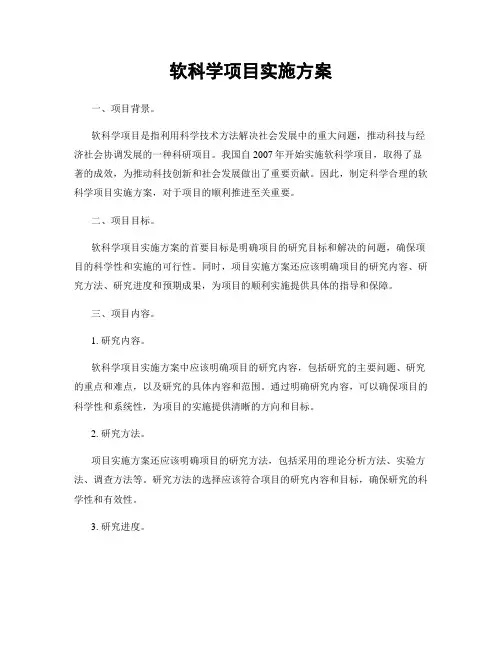 软科学项目实施方案

一、项目背景。

软科学项目是指利用科学技术方法解决社会发展中的重大问题，推动科技与经济社会协调发展的一种科研项目。我国自2007年开始实施软科学项目，取得了显著的成效，为推动科技创新和社会发展做出了重要贡献。因此，制定科学合理的软科学项目实施方案，对于项目的顺利推进至关重要。

二、项目目标。

软科学项目实施方案的首要目标是明确项目的研究目标和解决的问题，确保项目的科学性和实施的可行性。同时，项目实施方案还应该明确项目的研究内容、研究方法、研究进度和预期成果，为项目的顺利实施提供具体的指导和保障。

三、项目内容。

1. 研究内容。

软科学项目实施方案中应该明确项目的研究内容，包括研究的主要问题、研究的重点和难点，以及研究的具体内容和范围。通过明确研究内容，可以确保项目的科学性和系统性，为项目的实施提供清晰的方向和目标。

2. 研究方法。

项目实施方案还应该明确项目的研究方法，包括采用的理论分析方法、实验方法、调查方法等。研究方法的选择应该符合项目的研究内容和目标，确保研究的科学性和有效性。

3. 研究进度。